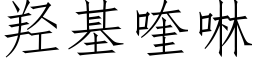 羟基喹啉